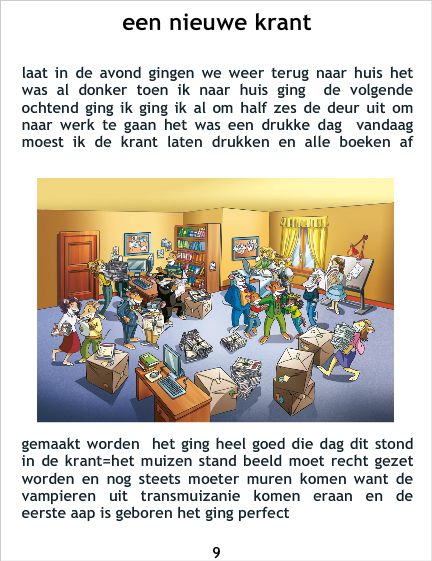 een nieuwe krant

laat in de avond gingen we weer terug naar huis het was al donker toen ik naar huis ging de volgende ochtend ging ik ging ik al om half zes de deur uit om naar werk te gaan het was een drukke dag vandaag moest ik de krant laten drukken en alle boeken af gemaakt worden het ging heel goed die dag dit stond in de krant=het muizen stand beeld moet recht gezet worden en nog steets moeter muren komen want de vampieren uit transmuizanie komen eraan en de eerste aap is geboren het ging perfect

9